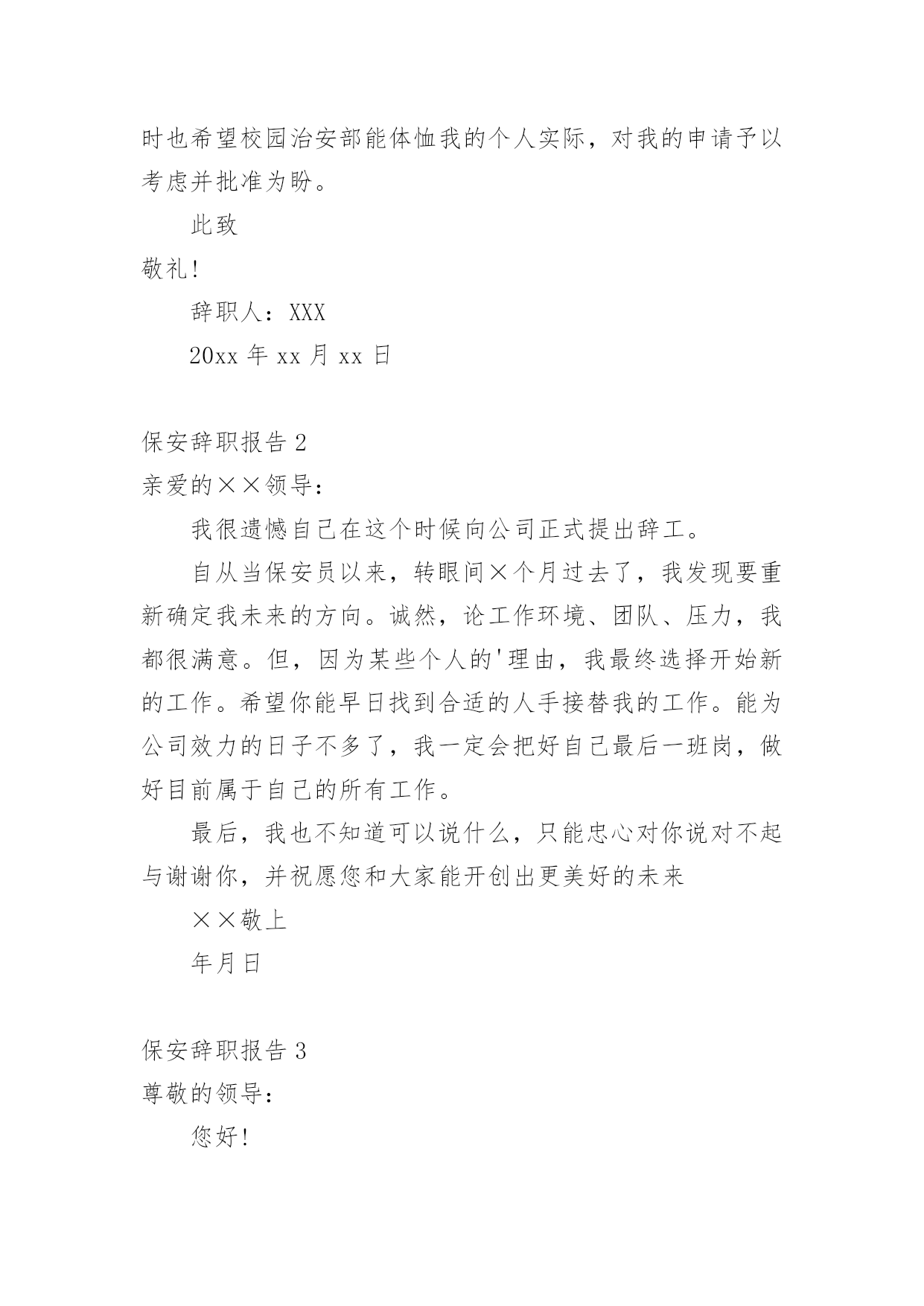 时也希望校园治安部能体恤我的个人实际，对我的申请予以考虑并批准为盼。

此致

敬礼！

辞职人：XXX

20xx 年 xx 月 xx 日

保安辞职报告 2

亲爱的××领导：

我很遗憾自己在这个时候向公司正式提出辞工。

自从当保安员以来，转眼间×个月过去了，我发现要重新确定我未来的方向。诚然，论工作环境、团队、压力，我都很满意。但，因为某些个人的'理由，我最终选择开始新的工作。希望你能早日找到合适的人手接替我的工作。能为公司效力的日子不多了，我一定会把好自己最后一班岗，做好目前属于自己的所有工作。

最后，我也不知道可以说什么，只能忠心对你说对不起与谢谢你，并祝愿您和大家能开创出更美好的未来

××敬上

年月日

保安辞职报告 3

尊敬的领导：

您好！